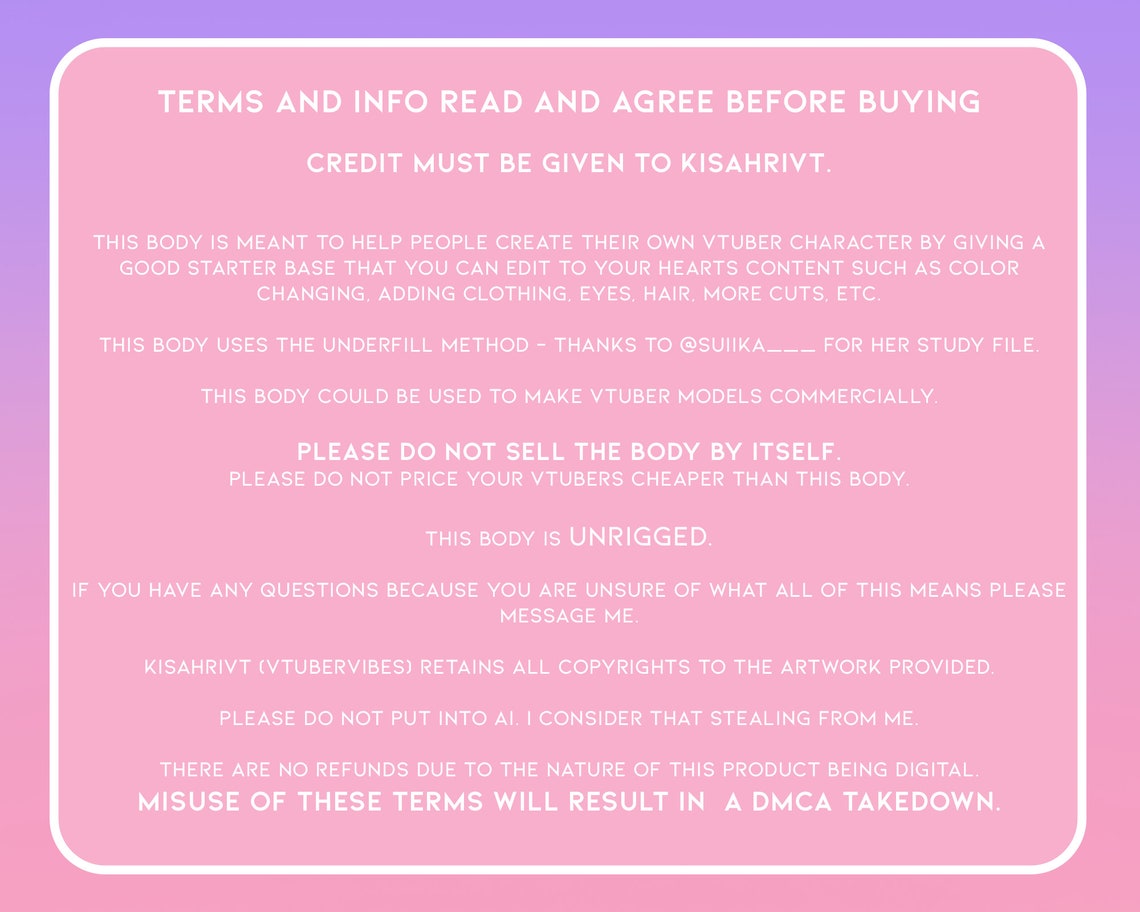 TERMS AND INFO READ AND AGREE BEFORE BUYING

CREDIT MUST BE GIVEN TO KISAHRIVT.

THIS BODY IS MEANT TO HELP PEOPLE CREATE THEIR OWN VTUBER CHARACTER BY GIVING A GOOD STARTER BASE THAT YOU CAN EDIT TO YOUR HEARTS CONTENT SUCH AS COLOR CHANGING, ADDING CLOTHING, EYES, HAIR, MORE CUTS, ETC.

THIS BODY USES THE UNDERFILL METHOD - THANKS TO @SUIIKA___ FOR HER STUDY FILE.

THIS BODY COULD BE USED TO MAKE VTUBER MODELS COMMERCIALLY.

PLEASE DO NOT SELL THE BODY BY ITSELF.
PLEASE DO NOT PRICE YOUR VTUBERS CHEAPER THAN THIS BODY.

THIS BODY IS UNRIGGED.

IF YOU HAVE ANY QUESTIONS BECAUSE YOU ARE UNSURE OF WHAT ALL OF THIS MEANS PLEASE MESSAGE ME.

KISAHRIVT (VTUBERVIBES) RETAINS ALL COPYRIGHTS TO THE ARTWORK PROVIDED.

PLEASE DO NOT PUT INTO AI. I CONSIDER THAT STEALING FROM ME.

THERE ARE NO REFUNDS DUE TO THE NATURE OF THIS PRODUCT BEING DIGITAL.
MISUSE OF THESE TERMS WILL RESULT IN A DMCA TAKEDOWN.